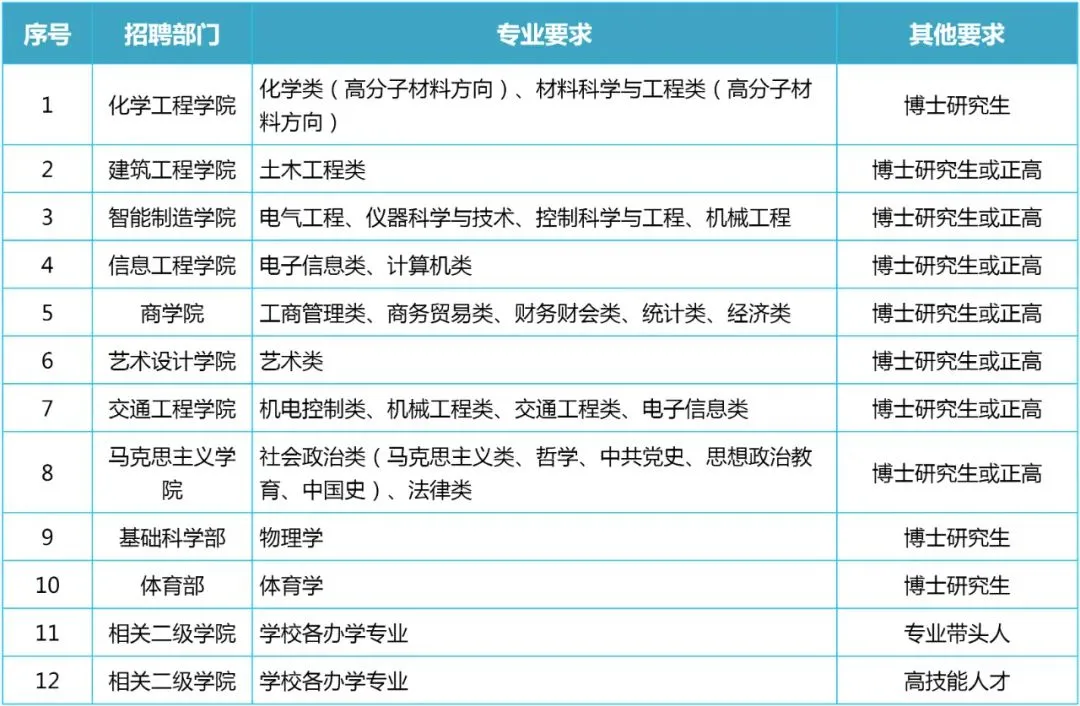 | 序号 | 招聘部门 | 专业要求 | 其他要求 |
|---|---|---|---|
| 1 | 化学工程学院 | 化学类（高分子材料方向）、材料科学与工程类（高分子材料方向） | 博士研究生 |
| 2 | 建筑工程学院 | 土木工程类 | 博士研究生或正高 |
| 3 | 智能制造学院 | 电气工程、仪器科学与技术、控制科学与工程、机械工程 | 博士研究生或正高 |
| 4 | 信息工程学院 | 电子信息类、计算机类 | 博士研究生或正高 |
| 5 | 商学院 | 工商管理类、商务贸易类、财务财会类、统计类、经济类 | 博士研究生或正高 |
| 6 | 艺术设计学院 | 艺术类 | 博士研究生或正高 |
| 7 | 交通工程学院 | 机电控制类、机械工程类、交通工程类、电子信息类 | 博士研究生或正高 |
| 8 | 马克思主义学院 | 社会政治类（马克思主义类、哲学、中共党史、思想政治教育、中国史）、法律类 | 博士研究生或正高 |
| 9 | 基础科学部 | 物理学 | 博士研究生 |
| 10 | 体育部 | 体育学 | 博士研究生 |
| 11 | 相关二级学院 | 学校各办学专业 | 专业带头人 |
| 12 | 相关二级学院 | 学校各办学专业 | 高技能人才 |